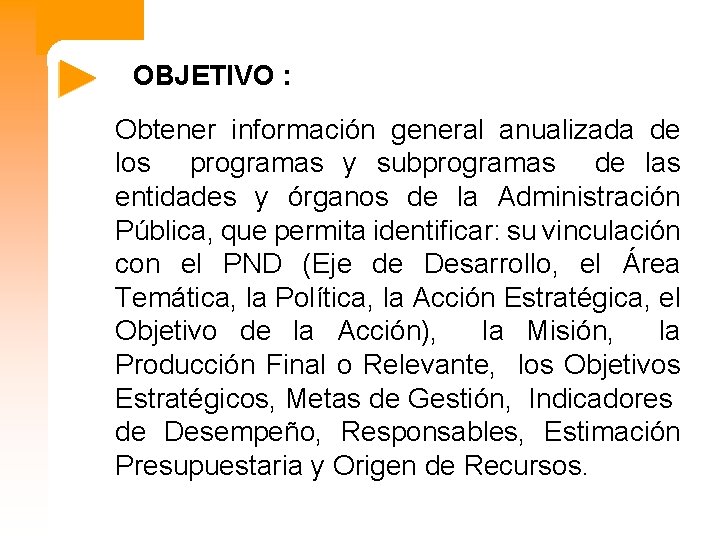 OBJETIVO :

Obtener información general anualizada de los programas y subprogramas de las entidades y órganos de la Administración Pública, que permita identificar: su vinculación con el PND (Eje de Desarrollo, el Área Temática, la Política, la Acción Estratégica, el Objetivo de la Acción), la Misión, la Producción Final o Relevante, los Objetivos Estratégicos, Metas de Gestión, Indicadores de Desempeño, Responsables, Estimación Presupuestaria y Origen de Recursos.